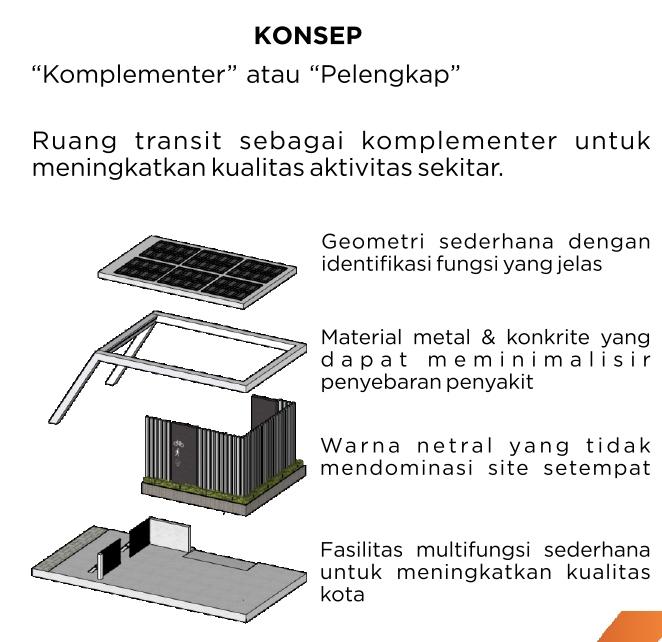 KONSEP

“Komplementer” atau “Pelengkap”

Ruang transit sebagai komplementer untuk meningkatkan kualitas aktivitas sekitar.

Geometri sederhana dengan identifikasi fungsi yang jelas

Material metal & konkrite yang dapat meminimalisir penyebaran penyakit

Warna netral yang tidak mendominasi site setempat

Fasilitas multifungsi sederhana untuk meningkatkan kualitas kota